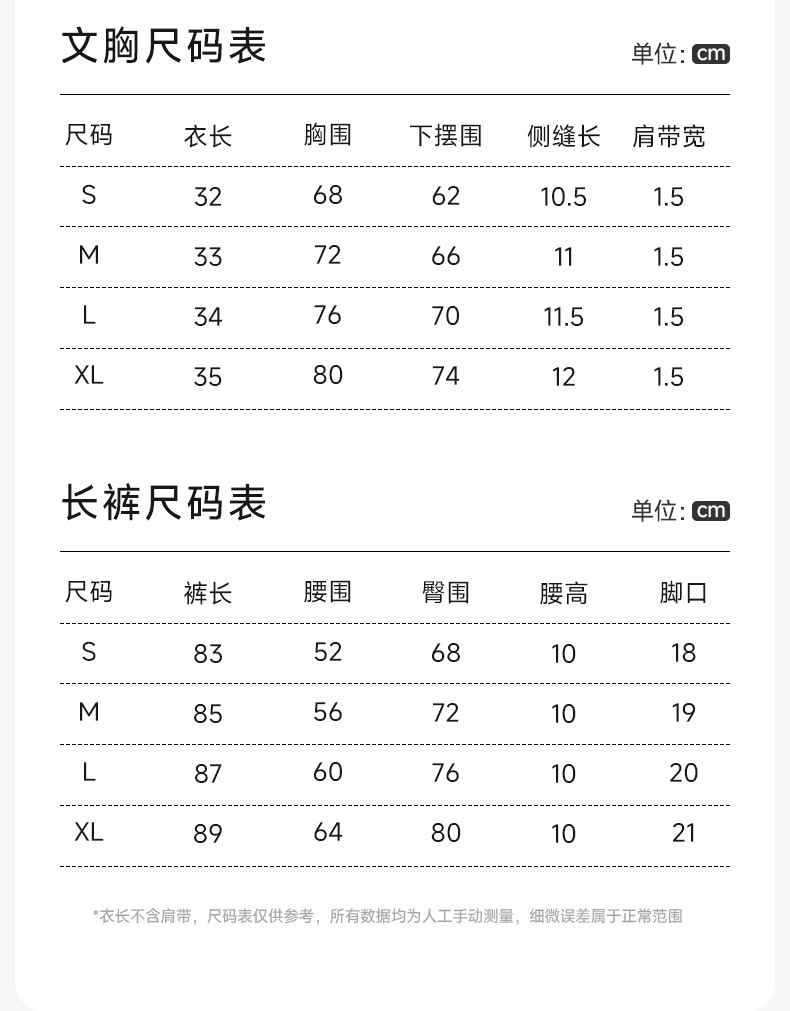 文胸尺码表

单位: cm

| 尺码 | 衣长 | 胸围 | 下摆围 | 侧缝长 | 肩带宽 |
|---|---|---|---|---|---|
| S | 32 | 68 | 62 | 10.5 | 1.5 |
| M | 33 | 72 | 66 | 11 | 1.5 |
| L | 34 | 76 | 70 | 11.5 | 1.5 |
| XL | 35 | 80 | 74 | 12 | 1.5 |

长裤尺码表

单位: cm

| 尺码 | 裤长 | 腰围 | 臀围 | 腰高 | 脚口 |
|---|---|---|---|---|---|
| S | 83 | 52 | 68 | 10 | 18 |
| M | 85 | 56 | 72 | 10 | 19 |
| L | 87 | 60 | 76 | 10 | 20 |
| XL | 89 | 64 | 80 | 10 | 21 |

*衣长不含肩带，尺码表仅供参考，所有数据均为人工手动测量，细微误差属于正常范围